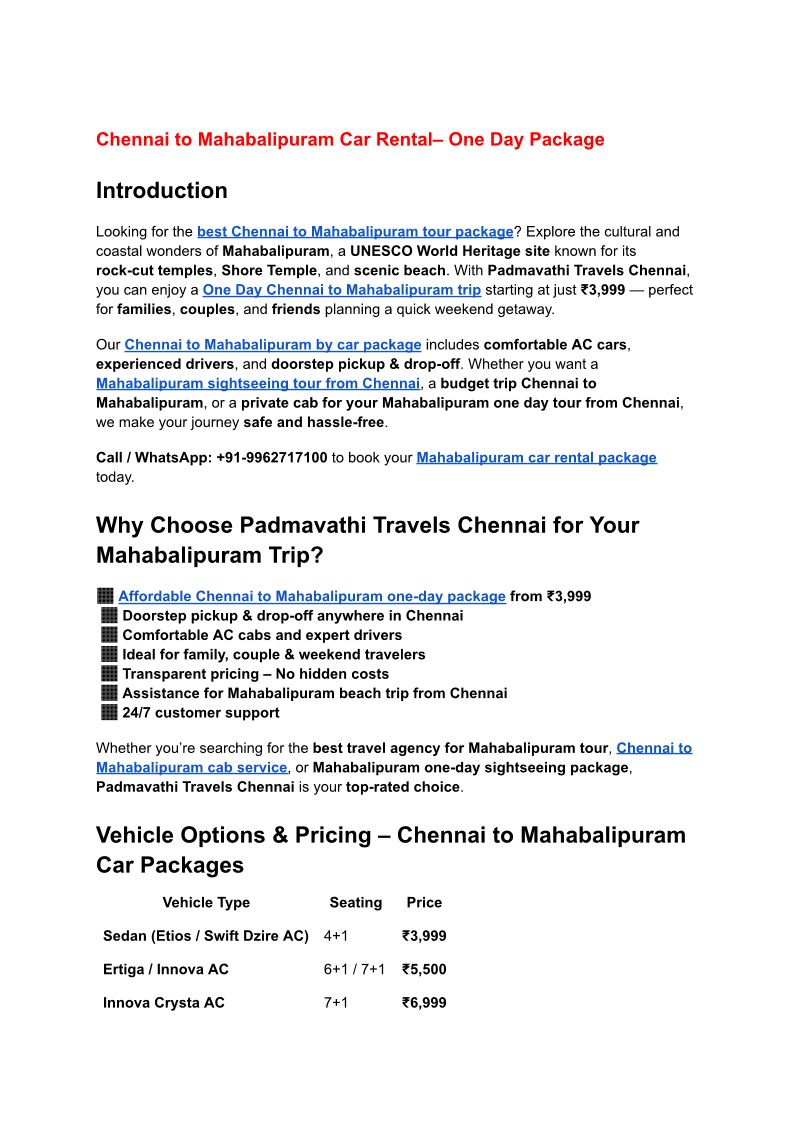 Chennai to Mahabalipuram Car Rental– One Day Package

Introduction

Looking for the best Chennai to Mahabalipuram tour package? Explore the cultural and coastal wonders of Mahabalipuram, a UNESCO World Heritage site known for its rock-cut temples, Shore Temple, and scenic beach. With Padmavathi Travels Chennai, you can enjoy a One Day Chennai to Mahabalipuram trip starting at just ₹3,999 — perfect for families, couples, and friends planning a quick weekend getaway.

Our Chennai to Mahabalipuram by car package includes comfortable AC cars, experienced drivers, and doorstep pickup & drop-off. Whether you want a Mahabalipuram sightseeing tour from Chennai, a budget trip Chennai to Mahabalipuram, or a private cab for your Mahabalipuram one day tour from Chennai, we make your journey safe and hassle-free.

Call / WhatsApp: +91-9962717100 to book your Mahabalipuram car rental package today.

Why Choose Padmavathi Travels Chennai for Your Mahabalipuram Trip?

Affordable Chennai to Mahabalipuram one-day package from ₹3,999
Doorstep pickup & drop-off anywhere in Chennai
Comfortable AC cabs and expert drivers
Ideal for family, couple & weekend travelers
Transparent pricing – No hidden costs
Assistance for Mahabalipuram beach trip from Chennai
24/7 customer support

Whether you're searching for the best travel agency for Mahabalipuram tour, Chennai to Mahabalipuram cab service, or Mahabalipuram one-day sightseeing package, Padmavathi Travels Chennai is your top-rated choice.

Vehicle Options & Pricing – Chennai to Mahabalipuram Car Packages

| Vehicle Type | Seating | Price |
|---|---|---|
| Sedan (Etios / Swift Dzire AC) | 4+1 | ₹3,999 |
| Ertiga / Innova AC | 6+1 / 7+1 | ₹5,500 |
| Innova Crysta AC | 7+1 | ₹6,999 |